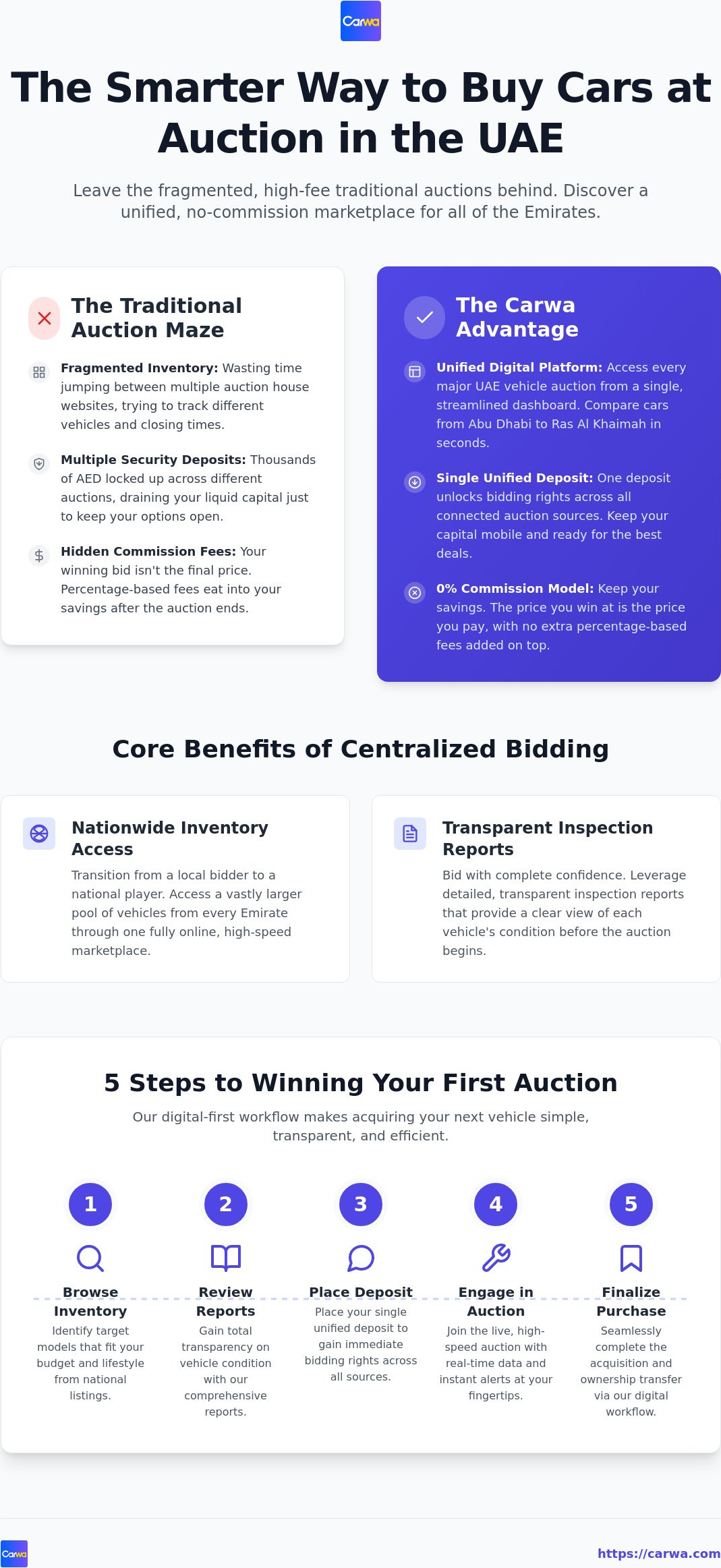 Carwa

The Smarter Way to Buy Cars at Auction in the UAE

Leave the fragmented, high-fee traditional auctions behind. Discover a unified, no-commission marketplace for all of the Emirates.

The Traditional Auction Maze

Fragmented Inventory: Wasting time jumping between multiple auction house websites, trying to track different vehicles and closing times.

Multiple Security Deposits: Thousands of AED locked up across different auctions, draining your liquid capital just to keep your options open.

Hidden Commission Fees: Your winning bid isn't the final price. Percentage-based fees eat into your savings after the auction ends.

The Carwa Advantage

Unified Digital Platform: Access every major UAE vehicle auction from a single, streamlined dashboard. Compare cars from Abu Dhabi to Ras Al Khaimah in seconds.

Single Unified Deposit: One deposit unlocks bidding rights across all connected auction sources. Keep your capital mobile and ready for the best deals.

0% Commission Model: Keep your savings. The price you win at is the price you pay, with no extra percentage-based fees added on top.

Core Benefits of Centralized Bidding

Nationwide Inventory Access

Transition from a local bidder to a national player. Access a vastly larger pool of vehicles from every Emirate through one fully online, high-speed marketplace.

Transparent Inspection Reports

Bid with complete confidence. Leverage detailed, transparent inspection reports that provide a clear view of each vehicle's condition before the auction begins.

5 Steps to Winning Your First Auction

Our digital-first workflow makes acquiring your next vehicle simple, transparent, and efficient.

1
Browse Inventory
Identify target models that fit your budget and lifestyle from national listings.

2
Review Reports
Gain total transparency on vehicle condition with our comprehensive reports.

3
Place Deposit
Place your single unified deposit to gain immediate bidding rights across all sources.

4
Engage in Auction
Join the live, high-speed auction with real-time data and instant alerts at your fingertips.

5
Finalize Purchase
Seamlessly complete the acquisition and ownership transfer via our digital workflow.

Carwa https://carwa.com